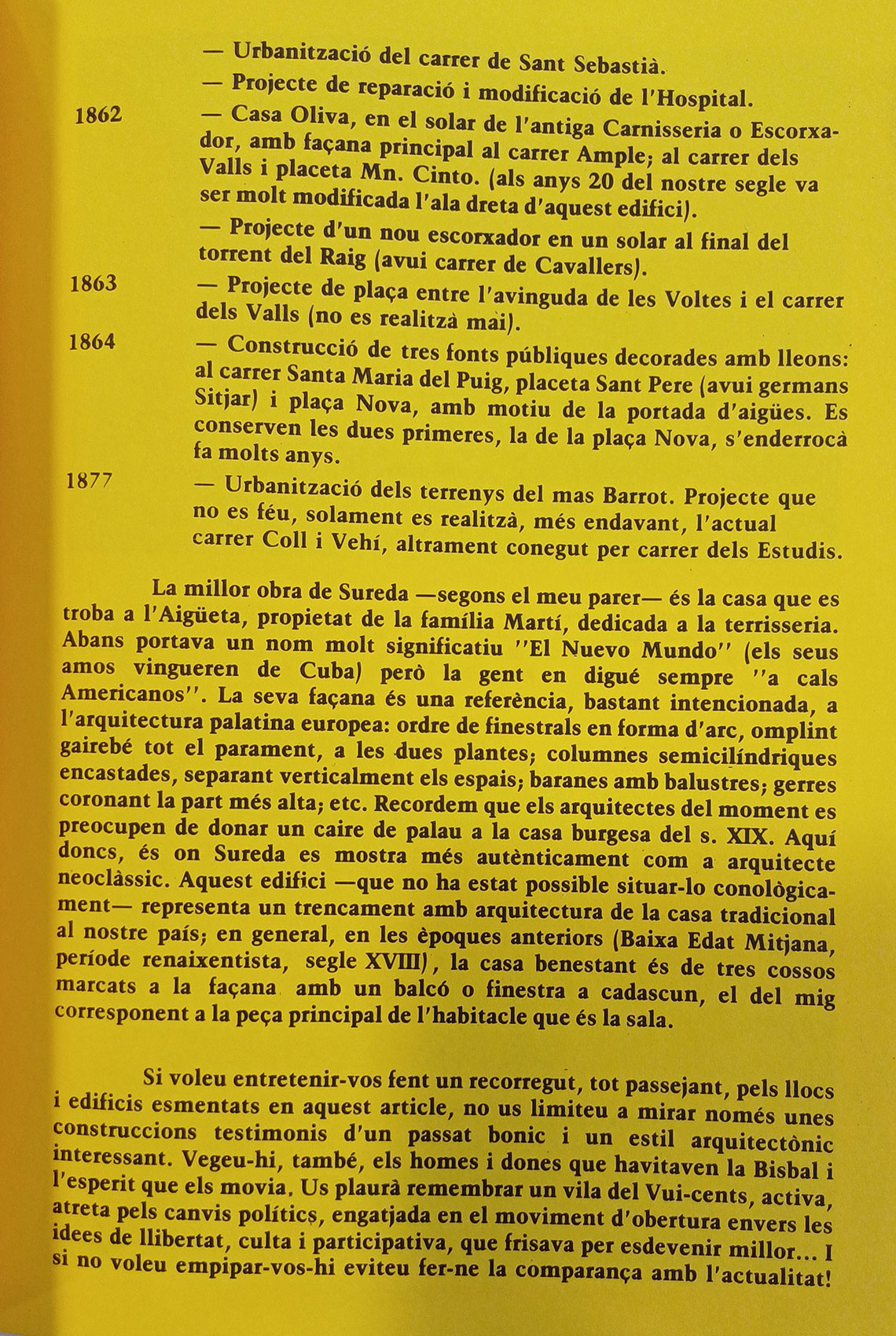 — Urbanització del carrer de Sant Sebastià.

— Projecte de reparació i modificació de l'Hospital.

1862 — Casa Oliva, en el solar de l'antiga Carnisseria o Escorxador, amb façana principal al carrer Ample; al carrer dels Valls i placeta Mn. Cinto. (als anys 20 del nostre segle va ser molt modificada l'ala dreta d'aquest edifici).

— Projecte d'un nou escorxador en un solar al final del torrent del Raig (avui carrer de Cavallers).

1863 — Projecte de plaça entre l'avinguda de les Voltes i el carrer dels Valls (no es realitzà mai).

1864 — Construcció de tres fonts públiques decorades amb lleons: al carrer Santa Maria del Puig, placeta Sant Pere (avui germans Sitjar) i plaça Nova, amb motiu de la portada d'aigües. Es conserven les dues primeres, la de la plaça Nova, s'enderrocà fa molts anys.

1877 — Urbanització dels terrenys del mas Barrot. Projecte que no es féu, solament es realitzà, més endavant, l'actual carrer Coll i Vehí, altrament conegut per carrer dels Estudis.

La millor obra de Sureda —segons el meu parer— és la casa que es troba a l'Aigüeta, propietat de la família Martí, dedicada a la terrisseria. Abans portava un nom molt significatiu "El Nuevo Mundo" (els seus amos vingueren de Cuba) però la gent en digué sempre "a cals Americanos". La seva façana és una referència, bastant intencionada, a l'arquitectura palatina europea: ordre de finestrals en forma d'arc, omplint gairebé tot el parament, a les dues plantes; columnes semicilíndriques encastades, separant verticalment els espais; baranes amb balustres; gerres coronant la part més alta; etc. Recordem que els arquitectes del moment es preocupen de donar un caire de palau a la casa burgesa del s. XIX. Aquí doncs, és on Sureda es mostra més autènticament com a arquitecte neoclàssic. Aquest edifici —que no ha estat possible situar-lo conològicament— representa un trencament amb arquitectura de la casa tradicional al nostre país; en general, en les èpoques anteriors (Baixa Edat Mitjana, període renaixentista, segle XVIII), la casa benestant és de tres cossos marcats a la façana amb un balcó o finestra a cadascun, el del mig corresponent a la peça principal de l'habitacle que és la sala.

Si voleu entretenir-vos fent un recorregut, tot passejant, pels llocs i edificis esmentats en aquest article, no us limiteu a mirar només unes construccions testimonis d'un passat bonic i un estil arquitectònic interessant. Vegeu-hi, també, els homes i dones que havitaven la Bisbal i l'esperit que els movia. Us plaurà remembrar un vila del Vui-cents, activa, atreta pels canvis polítics, engatjada en el moviment d'obertura envers les idees de llibertat, culta i participativa, que frisava per esdevenir millor... I si no voleu empipar-vos-hi eviteu fer-ne la comparança amb l'actualitat!